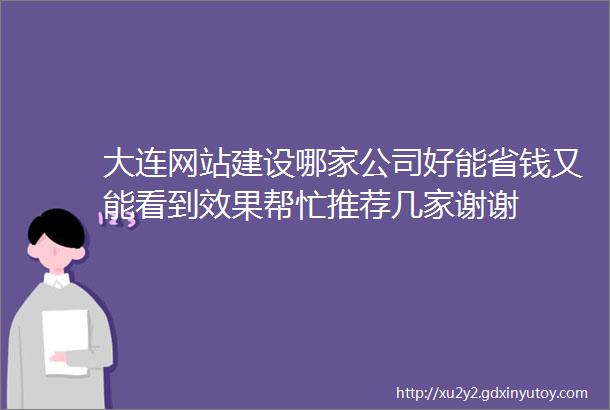 大连网站建设哪家公司好能省钱又能看到效果帮忙推荐几家谢谢

123

http://xu2y2.gdxinyutoy.com